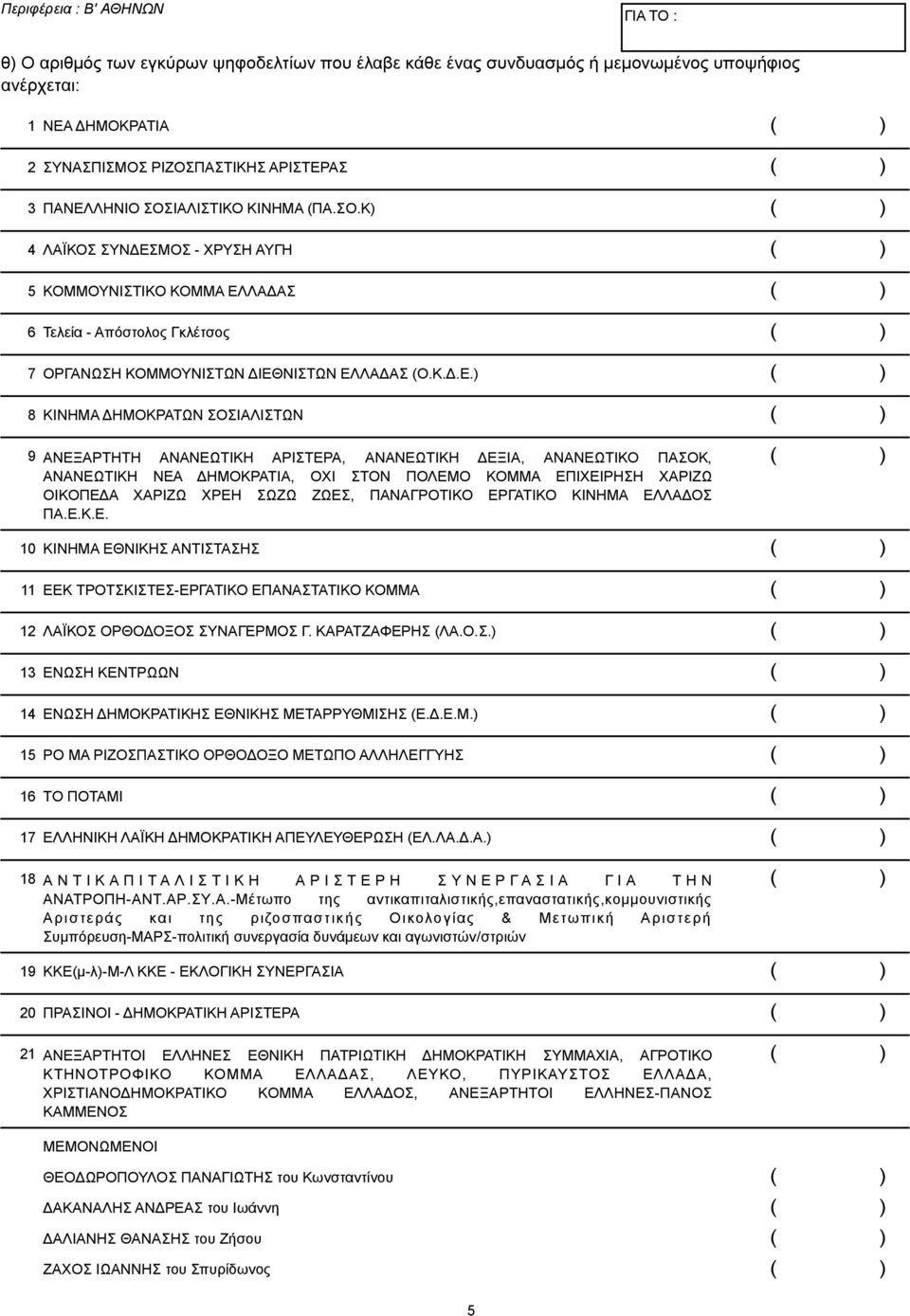 Περιφέρεια : Β' ΑΘΗΝΩΝ

ΓΙΑ ΤΟ :

θ) Ο αριθμός των εγκύρων ψηφοδελτίων που έλαβε κάθε ένας συνδυασμός ή μεμονωμένος υποψήφιος ανέρχεται:

1 ΝΕΑ ΔΗΜΟΚΡΑΤΙΑ ( )

2 ΣΥΝΑΣΠΙΣΜΟΣ ΡΙΖΟΣΠΑΣΤΙΚΗΣ ΑΡΙΣΤΕΡΑΣ ( )

3 ΠΑΝΕΛΛΗΝΙΟ ΣΟΣΙΑΛΙΣΤΙΚΟ ΚΙΝΗΜΑ (ΠΑ.ΣΟ.Κ) ( )

4 ΛΑΪΚΟΣ ΣΥΝΔΕΣΜΟΣ - ΧΡΥΣΗ ΑΥΓΗ ( )

5 ΚΟΜΜΟΥΝΙΣΤΙΚΟ ΚΟΜΜΑ ΕΛΛΑΔΑΣ ( )

6 Τελεία - Απόστολος Γκλέτσος ( )

7 ΟΡΓΑΝΩΣΗ ΚΟΜΜΟΥΝΙΣΤΩΝ ΔΙΕΘΝΙΣΤΩΝ ΕΛΛΑΔΑΣ (Ο.Κ.Δ.Ε.) ( )

8 ΚΙΝΗΜΑ ΔΗΜΟΚΡΑΤΩΝ ΣΟΣΙΑΛΙΣΤΩΝ ( )

9 ΑΝΕΞΑΡΤΗΤΗ ΑΝΑΝΕΩΤΙΚΗ ΑΡΙΣΤΕΡΑ, ΑΝΑΝΕΩΤΙΚΗ ΔΕΞΙΑ, ΑΝΑΝΕΩΤΙΚΟ ΠΑΣΟΚ, ΑΝΑΝΕΩΤΙΚΗ ΝΕΑ ΔΗΜΟΚΡΑΤΙΑ, ΟΧΙ ΣΤΟΝ ΠΟΛΕΜΟ ΚΟΜΜΑ ΕΠΙΧΕΙΡΗΣΗ ΧΑΡΙΖΩ ΟΙΚΟΠΕΔΑ ΧΑΡΙΖΩ ΧΡΕΗ ΣΩΖΩ ΖΩΕΣ, ΠΑΝΑΓΡΟΤΙΚΟ ΕΡΓΑΤΙΚΟ ΚΙΝΗΜΑ ΕΛΛΑΔΟΣ ΠΑ.Ε.Κ.Ε. ( )

10 ΚΙΝΗΜΑ ΕΘΝΙΚΗΣ ΑΝΤΙΣΤΑΣΗΣ ( )

11 ΕΕΚ ΤΡΟΤΣΚΙΣΤΕΣ-ΕΡΓΑΤΙΚΟ ΕΠΑΝΑΣΤΑΤΙΚΟ ΚΟΜΜΑ ( )

12 ΛΑΪΚΟΣ ΟΡΘΟΔΟΞΟΣ ΣΥΝΑΓΕΡΜΟΣ Γ. ΚΑΡΑΤΖΑΦΕΡΗΣ (ΛΑ.Ο.Σ.) ( )

13 ΕΝΩΣΗ ΚΕΝΤΡΩΩΝ ( )

14 ΕΝΩΣΗ ΔΗΜΟΚΡΑΤΙΚΗΣ ΕΘΝΙΚΗΣ ΜΕΤΑΡΡΥΘΜΙΣΗΣ (Ε.Δ.Ε.Μ.) ( )

15 ΡΟ ΜΑ ΡΙΖΟΣΠΑΣΤΙΚΟ ΟΡΘΟΔΟΞΟ ΜΕΤΩΠΟ ΑΛΛΗΛΕΓΓΥΗΣ ( )

16 ΤΟ ΠΟΤΑΜΙ ( )

17 ΕΛΛΗΝΙΚΗ ΛΑΪΚΗ ΔΗΜΟΚΡΑΤΙΚΗ ΑΠΕΥΛΕΥΘΕΡΩΣΗ (ΕΛ.ΛΑ.Δ.Α.) ( )

18 ΑΝΤΙΚΑΠΙΤΑΛΙΣΤΙΚΗ ΑΡΙΣΤΕΡΗ ΣΥΝΕΡΓΑΣΙΑ ΓΙΑ ΤΗΝ ΑΝΑΤΡΟΠΗ-ΑΝΤ.ΑΡ.ΣΥ.Α.-Μέτωπο της αντικαπιταλιστικής,επαναστατικής,κομμουνιστικής Αριστεράς και της ριζοσπαστικής Οικολογίας & Μετωπική Αριστερή Συμπόρευση-ΜΑΡΣ-πολιτική συνεργασία δυνάμεων και αγωνιστών/στριών ( )

19 ΚΚΕ(μ-λ)-Μ-Λ ΚΚΕ - ΕΚΛΟΓΙΚΗ ΣΥΝΕΡΓΑΣΙΑ ( )

20 ΠΡΑΣΙΝΟΙ - ΔΗΜΟΚΡΑΤΙΚΗ ΑΡΙΣΤΕΡΑ ( )

21 ΑΝΕΞΑΡΤΗΤΟΙ ΕΛΛΗΝΕΣ ΕΘΝΙΚΗ ΠΑΤΡΙΩΤΙΚΗ ΔΗΜΟΚΡΑΤΙΚΗ ΣΥΜΜΑΧΙΑ, ΑΓΡΟΤΙΚΟ ΚΤΗΝΟΤΡΟΦΙΚΟ ΚΟΜΜΑ ΕΛΛΑΔΑΣ, ΛΕΥΚΟ, ΠΥΡΙΚΑΥΣΤΟΣ ΕΛΛΑΔΑ, ΧΡΙΣΤΙΑΝΟΔΗΜΟΚΡΑΤΙΚΟ ΚΟΜΜΑ ΕΛΛΑΔΟΣ, ΑΝΕΞΑΡΤΗΤΟΙ ΕΛΛΗΝΕΣ-ΠΑΝΟΣ ΚΑΜΜΕΝΟΣ ( )

ΜΕΜΟΝΩΜΕΝΟΙ

ΘΕΟΔΩΡΟΠΟΥΛΟΣ ΠΑΝΑΓΙΩΤΗΣ του Κωνσταντίνου ( )

ΔΑΚΑΝΑΛΗΣ ΑΝΔΡΕΑΣ του Ιωάννη ( )

ΔΑΛΙΑΝΗΣ ΘΑΝΑΣΗΣ του Ζήσου ( )

ΖΑΧΟΣ ΙΩΑΝΝΗΣ του Σπυρίδωνος ( )

5